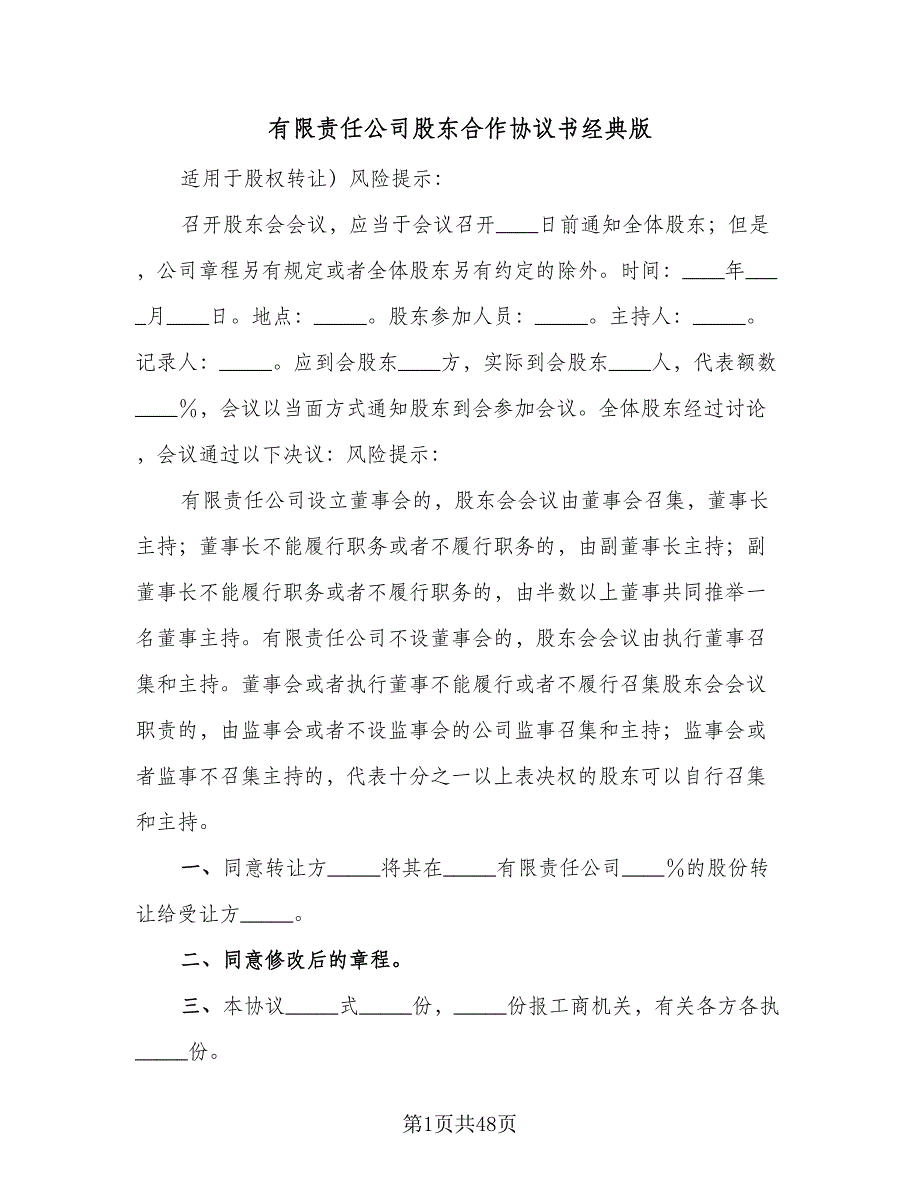 有限责任公司股东合作协议书经典版

适用于股权转让）风险提示：

召开股东会会议，应当于会议召开____日前通知全体股东；但是，公司章程另有规定或者全体股东另有约定的除外。时间：____年____月____日。地点：_____。股东参加人员：_____。主持人：_____。记录人：_____。应到会股东____方，实际到会股东____人，代表额数____%，会议以当面方式通知股东到会参加会议。全体股东经过讨论，会议通过以下决议：风险提示：

有限责任公司设立董事会的，股东会会议由董事会召集，董事长主持；董事长不能履行职务或者不履行职务的，由副董事长主持；副董事长不能履行职务或者不履行职务的，由半数以上董事共同推举一名董事主持。有限责任公司不设董事会的，股东会会议由执行董事召集和主持。董事会或者执行董事不能履行或者不履行召集股东会会议职责的，由监事会或者不设监事会的公司监事召集和主持；监事会或者监事不召集主持的，代表十分之一以上表决权的股东可以自行召集和主持。

一、同意转让方_____将其在_____有限责任公司____%的股份转让给受让方_____。

二、同意修改后的章程。

三、本协议_____式_____份，_____份报工商机关，有关各方各执_____份。

第1页共48页